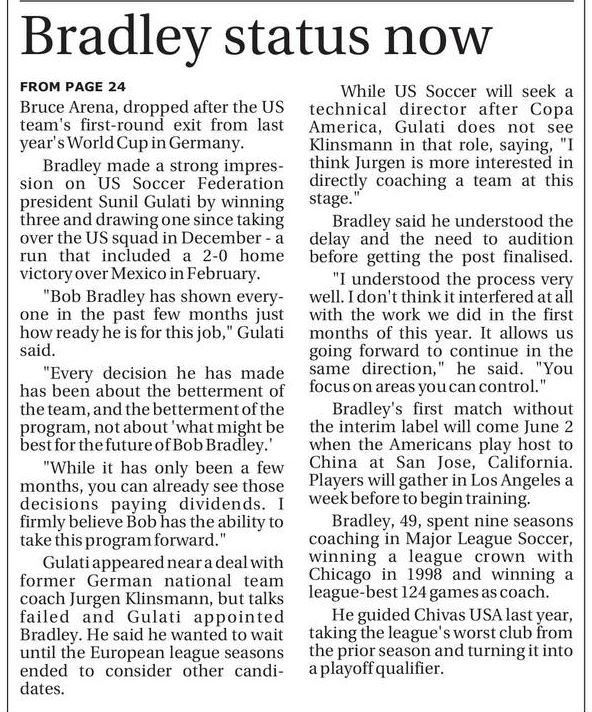 Bradley status now

FROM PAGE 24

Bruce Arena, dropped after the US team's first-round exit from last year's World Cup in Germany.

Bradley made a strong impression on US Soccer Federation president Sunil Gulati by winning three and drawing one since taking over the US squad in December - a run that included a 2-0 home victory over Mexico in February.

"Bob Bradley has shown everyone in the past few months just how ready he is for this job," Gulati said.

"Every decision he has made has been about the betterment of the team, and the betterment of the program, not about 'what might be best for the future of Bob Bradley.'

"While it has only been a few months, you can already see those decisions paying dividends. I firmly believe Bob has the ability to take this program forward."

Gulati appeared near a deal with former German national team coach Jurgen Klinsmann, but talks failed and Gulati appointed Bradley. He said he wanted to wait until the European league seasons ended to consider other candidates.

While US Soccer will seek a technical director after Copa America, Gulati does not see Klinsmann in that role, saying, "I think Jurgen is more interested in directly coaching a team at this stage."

Bradley said he understood the delay and the need to audition before getting the post finalised.

"I understood the process very well. I don't think it interfered at all with the work we did in the first months of this year. It allows us going forward to continue in the same direction," he said. "You focus on areas you can control."

Bradley's first match without the interim label will come June 2 when the Americans play host to China at San Jose, California. Players will gather in Los Angeles a week before to begin training.

Bradley, 49, spent nine seasons coaching in Major League Soccer, winning a league crown with Chicago in 1998 and winning a league-best 124 games as coach.

He guided Chivas USA last year, taking the league's worst club from the prior season and turning it into a playoff qualifier.